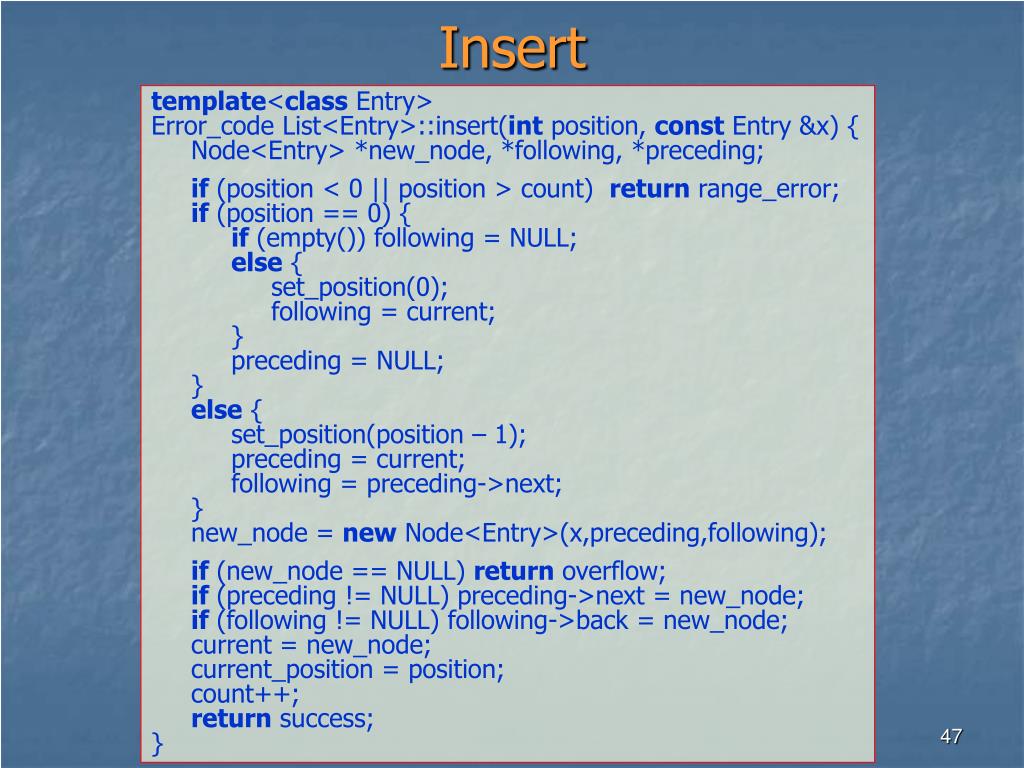 Insert

template<class Entry>
Error_code List<Entry>::insert(int position, const Entry &x) {
Node<Entry> *new_node, *following, *preceding;

if (position < 0 || position > count) return range_error;
if (position == 0) {
if (empty()) following = NULL;
else {
set_position(0);
following = current;
}
preceding = NULL;
}
else {
set_position(position – 1);
preceding = current;
following = preceding->next;
}
new_node = new Node<Entry>(x,preceding,following);

if (new_node == NULL) return overflow;
if (preceding != NULL) preceding->next = new_node;
if (following != NULL) following->back = new_node;
current = new_node;
current_position = position;
count++;
return success;
}

47